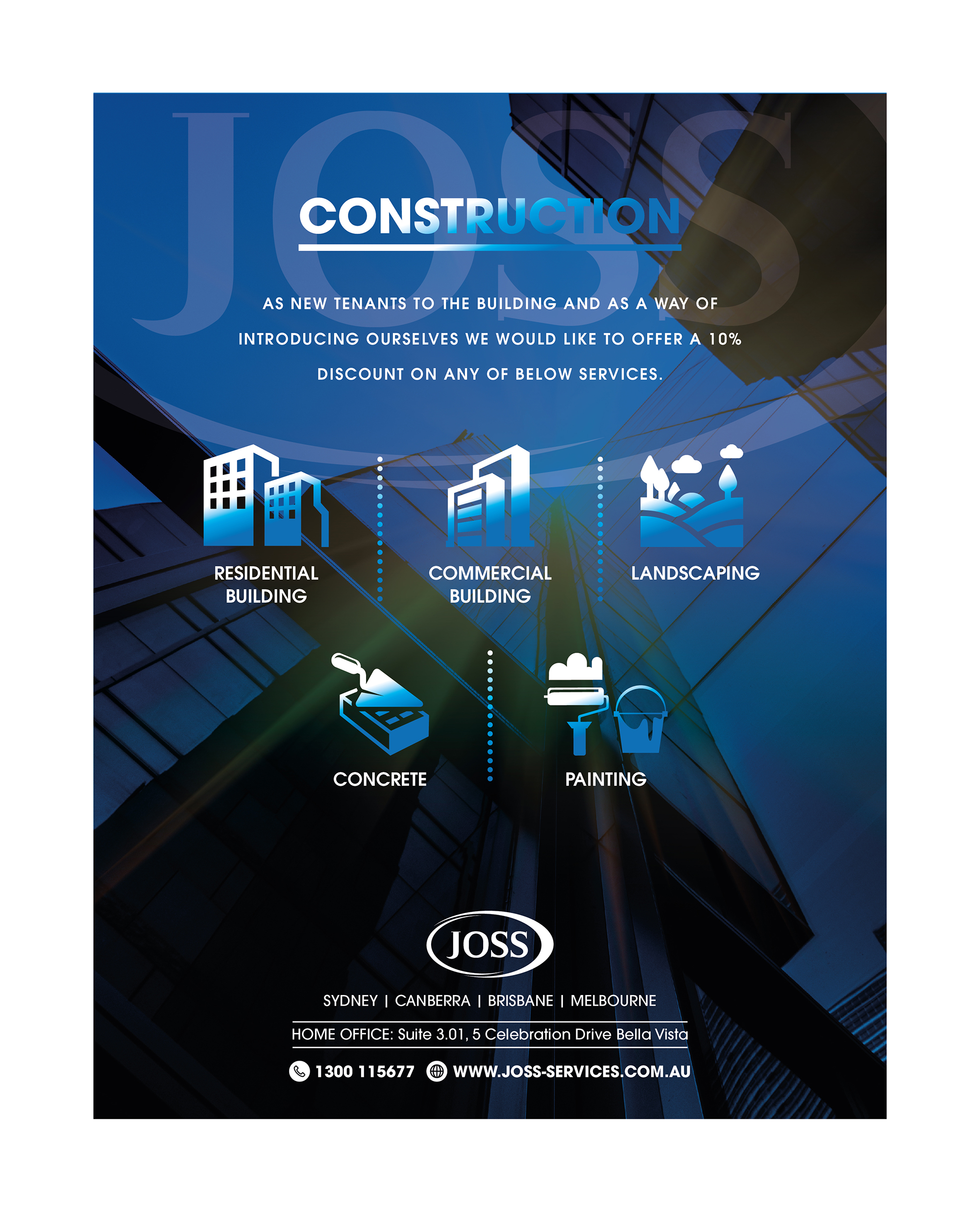 CONSTRUCTION

AS NEW TENANTS TO THE BUILDING AND AS A WAY OF INTRODUCING OURSELVES WE WOULD LIKE TO OFFER A 10% DISCOUNT ON ANY OF BELOW SERVICES.

RESIDENTIAL BUILDING

COMMERCIAL BUILDING

LANDSCAPING

CONCRETE

PAINTING

JOSS

SYDNEY | CANBERRA | BRISBANE | MELBOURNE

HOME OFFICE: Suite 3.01, 5 Celebration Drive Bella Vista

1300 115677 WWW.JOSS-SERVICES.COM.AU

JOSS